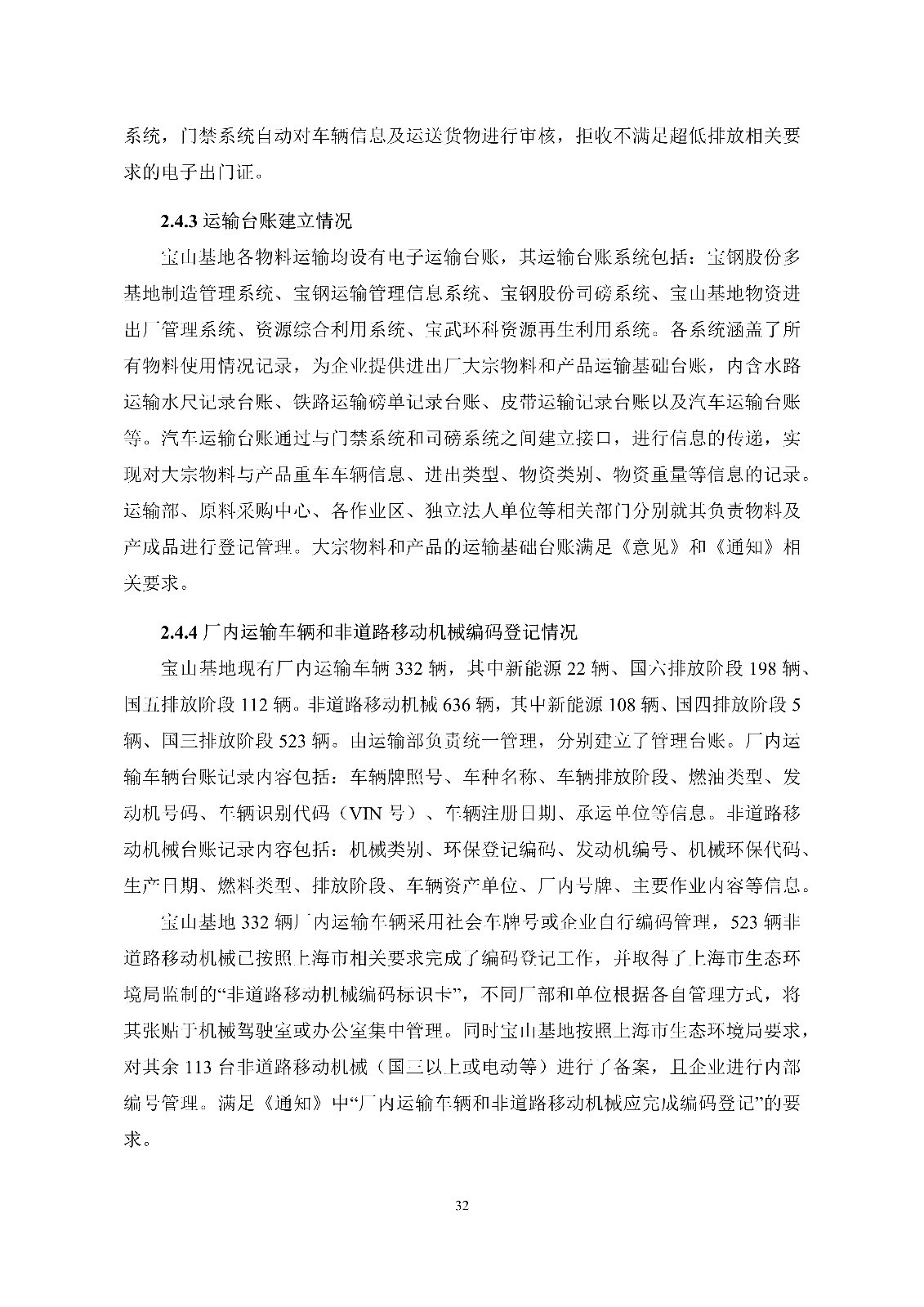 系统，门禁系统自动对车辆信息及运送货物进行审核，拒收不满足超低排放相关要求的电子出门证。

2.4.3 运输台账建立情况

宝山基地各物料运输均设有电子运输台账，其运输台账系统包括：宝钢股份多基地制造管理系统、宝钢运输管理信息系统、宝钢股份司磅系统、宝山基地物资进出厂管理系统、资源综合利用系统、宝武环科资源再生利用系统。各系统涵盖了所有物料使用情况记录，为企业提供进出厂大宗物料和产品运输基础台账，内含水路运输水尺记录台账、铁路运输磅单记录台账、皮带运输记录台账以及汽车运输台账等。汽车运输台账通过与门禁系统和司磅系统之间建立接口，进行信息的传递，实现对大宗物料与产品重车车辆信息、进出类型、物资类别、物资重量等信息的记录。运输部、原料采购中心、各作业区、独立法人单位等相关部门分别就其负责物料及产成品进行登记管理。大宗物料和产品的运输基础台账满足《意见》和《通知》相关要求。

2.4.4 厂内运输车辆和非道路移动机械编码登记情况

宝山基地现有厂内运输车辆 332 辆，其中新能源 22 辆、国六排放阶段 198 辆、国五排放阶段 112 辆。非道路移动机械 636 辆，其中新能源 108 辆、国四排放阶段 5 辆、国三排放阶段 523 辆。由运输部负责统一管理，分别建立了管理台账。厂内运输车辆台账记录内容包括：车辆牌照号、车种名称、车辆排放阶段、燃油类型、发动机号码、车辆识别代码（VIN 号）、车辆注册日期、承运单位等信息。非道路移动机械台账记录内容包括：机械类别、环保登记编码、发动机编号、机械环保代码、生产日期、燃料类型、排放阶段、车辆资产单位、厂内号牌、主要作业内容等信息。

宝山基地 332 辆厂内运输车辆采用社会车牌号或企业自行编码管理，523 辆非道路移动机械已按照上海市相关要求完成了编码登记工作，并取得了上海市生态环境局监制的“非道路移动机械编码标识卡”，不同厂部和单位根据各自管理方式，将其张贴于机械驾驶室或办公室集中管理。同时宝山基地按照上海市生态环境局要求，对其余 113 台非道路移动机械（国三以上或电动等）进行了备案，且企业进行内部编号管理。满足《通知》中“厂内运输车辆和非道路移动机械应完成编码登记”的要求。

32